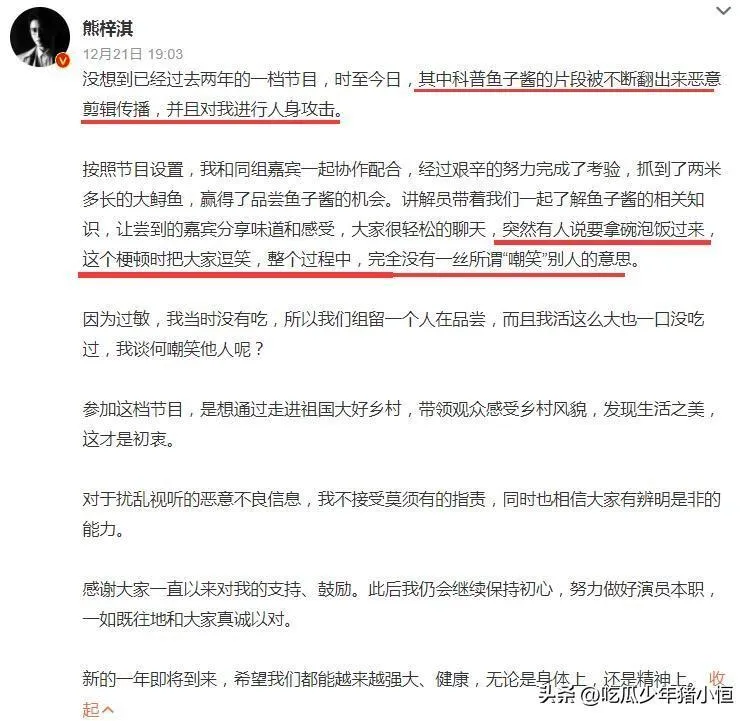 熊梓淇
12月21日 19:03

没想到已经过去两年的一档节目，时至今日，其中科普鱼子酱的片段被不断翻出来恶意剪辑传播，并且对我进行人身攻击。

按照节目设置，我和同组嘉宾一起协作配合，经过艰辛的努力完成了考验，抓到了两米多长的大鲟鱼，赢得了品尝鱼子酱的机会。讲解员带着我们一起了解鱼子酱的相关知识，让尝到的嘉宾分享味道和感受，大家很轻松的聊天，突然有人说要拿碗泡饭过来，这个梗顿时把大家逗笑，整个过程中，完全没有一丝所谓“嘲笑”别人的意思。

因为过敏，我当时没有吃，所以我们组留一个人在品尝，而且我活这么大也一口没吃过，我谈何嘲笑他人呢？

参加这档节目，是想通过走进祖国大好乡村，带领观众感受乡村风貌，发现生活之美，这才是初衷。

对于扰乱视听的恶意不良信息，我不接受莫须有的指责，同时也相信大家有辨明是非的能力。

感谢大家一直以来对我的支持、鼓励。此后我仍会继续保持初心，努力做好演员本职，一如既往地和大家真诚以对。

新的一年即将到来，希望我们都能越来越强大、健康，无论是身体上，还是精神上。收起

头条 @吃瓜少年猪小恒